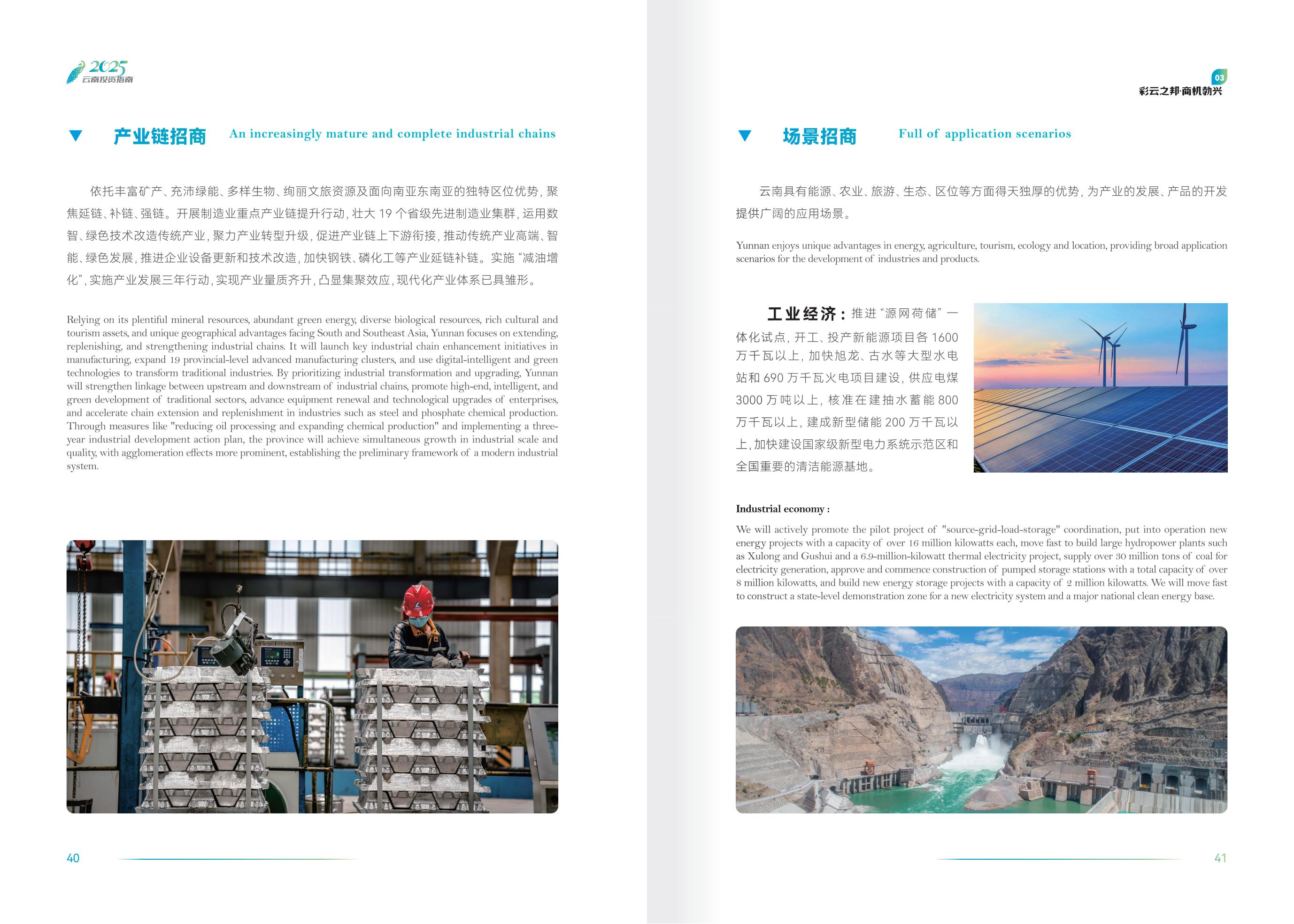 2025
云南投资指南

产业链招商 An increasingly mature and complete industrial chains

依托丰富矿产、充沛绿能、多样生物、绚丽文旅资源及面向南亚东南亚的独特区位优势，聚焦延链、补链、强链。开展制造业重点产业链提升行动，壮大 19 个省级先进制造业集群，运用数智、绿色技术改造传统产业，聚力产业转型升级，促进产业链上下游衔接，推动传统产业高端、智能、绿色发展，推进企业设备更新和技术改造，加快钢铁、磷化工等产业延链补链。实施“减油增化”，实施产业发展三年行动，实现产业量质齐升，凸显集聚效应，现代化产业体系已具雏形。

Relying on its plentiful mineral resources, abundant green energy, diverse biological resources, rich cultural and tourism assets, and unique geographical advantages facing South and Southeast Asia, Yunnan focuses on extending, replenishing, and strengthening industrial chains. It will launch key industrial chain enhancement initiatives in manufacturing, expand 19 provincial-level advanced manufacturing clusters, and use digital-intelligent and green technologies to transform traditional industries. By prioritizing industrial transformation and upgrading, Yunnan will strengthen linkage between upstream and downstream of industrial chains, promote high-end, intelligent, and green development of traditional sectors, advance equipment renewal and technological upgrades of enterprises, and accelerate chain extension and replenishment in industries such as steel and phosphate chemical production. Through measures like "reducing oil processing and expanding chemical production" and implementing a three-year industrial development action plan, the province will achieve simultaneous growth in industrial scale and quality, with agglomeration effects more prominent, establishing the preliminary framework of a modern industrial system.

40

03
彩云之邦·商机勃兴

场景招商 Full of application scenarios

云南具有能源、农业、旅游、生态、区位等方面得天独厚的优势，为产业的发展、产品的开发提供广阔的应用场景。

Yunnan enjoys unique advantages in energy, agriculture, tourism, ecology and location, providing broad application scenarios for the development of industries and products.

工业经济：推进“源网荷储”一体化试点，开工、投产新能源项目各 1600 万千瓦以上，加快旭龙、古水等大型水电站和 690 万千瓦火电项目建设，供应电煤 3000 万吨以上，核准在建抽水蓄能 800 万千瓦以上，建成新型储能 200 万千瓦以上，加快建设国家级新型电力系统示范区和全国重要的清洁能源基地。

Industrial economy :

We will actively promote the pilot project of "source-grid-load-storage" coordination, put into operation new energy projects with a capacity of over 16 million kilowatts each, move fast to build large hydropower plants such as Xulong and Gushui and a 6.9-million-kilowatt thermal electricity project, supply over 30 million tons of coal for electricity generation, approve and commence construction of pumped storage stations with a total capacity of over 8 million kilowatts, and build new energy storage projects with a capacity of 2 million kilowatts. We will move fast to construct a state-level demonstration zone for a new electricity system and a major national clean energy base.

41